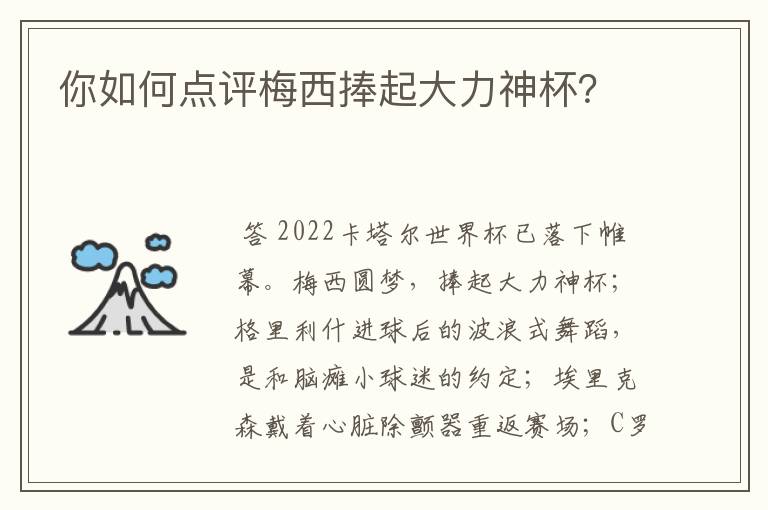 你如何点评梅西捧起大力神杯?

答 2022卡塔尔世界杯已落下帷幕。梅西圆梦，捧起大力神杯；格里利什进球后的波浪式舞蹈，是和脑瘫小球迷的约定；埃里克森戴着心脏除颤器重返赛场；C罗